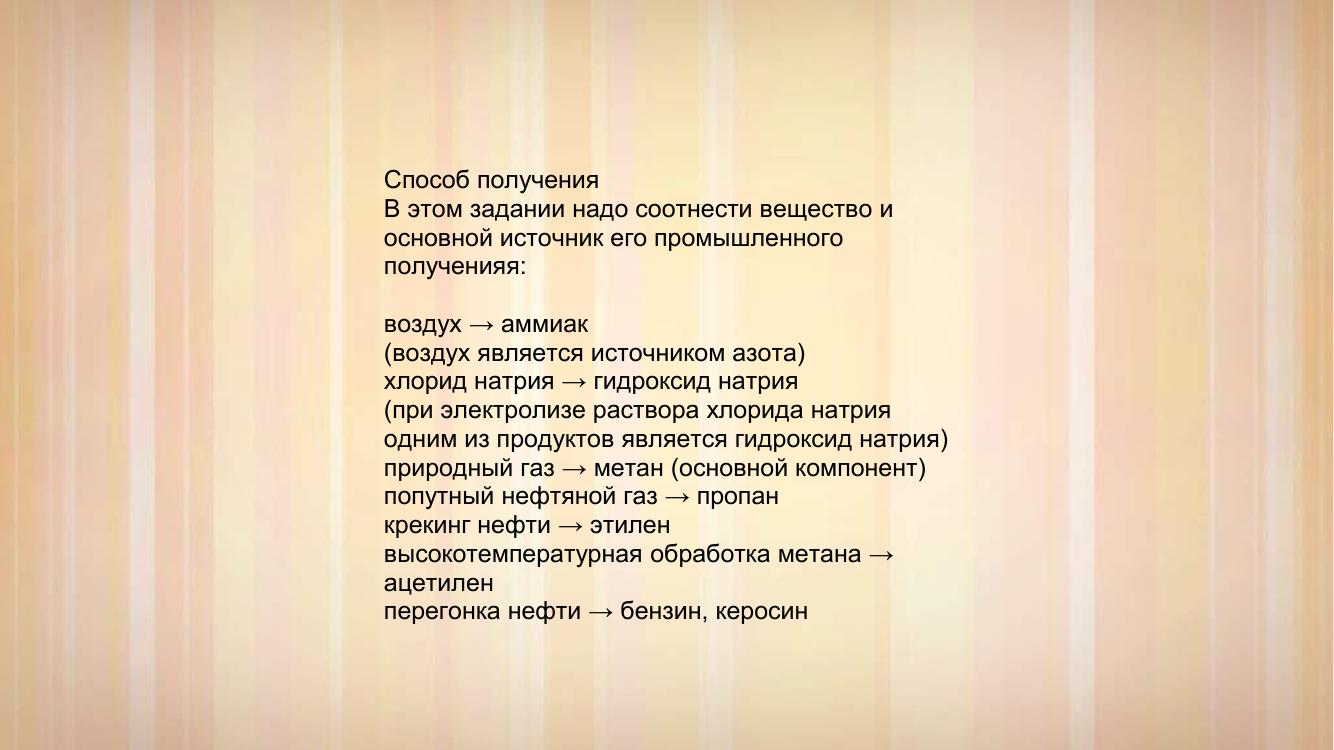 Способ получения
В этом задании надо соотнести вещество и основной источник его промышленного полученияя:

воздух → аммиак
(воздух является источником азота)
хлорид натрия → гидроксид натрия
(при электролизе раствора хлорида натрия одним из продуктов является гидроксид натрия)
природный газ → метан (основной компонент)
попутный нефтяной газ → пропан
крекинг нефти → этилен
высокотемпературная обработка метана → ацетилен
перегонка нефти → бензин, керосин